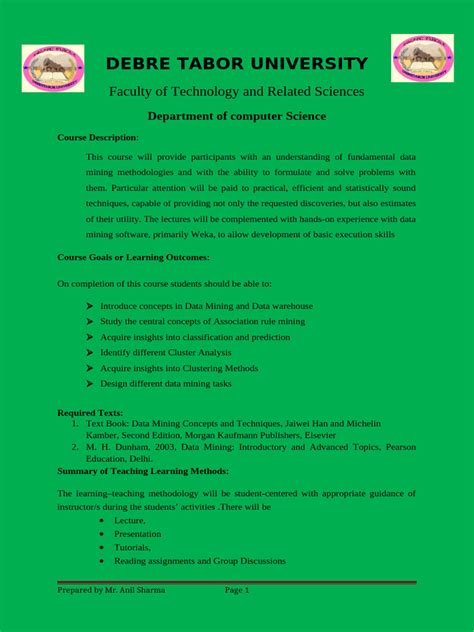 DEBRE TABOR UNIVERSITY

Faculty of Technology and Related Sciences

Department of computer Science

Course Description:

This course will provide participants with an understanding of fundamental data mining methodologies and with the ability to formulate and solve problems with them. Particular attention will be paid to practical, efficient and statistically sound techniques, capable of providing not only the requested discoveries, but also estimates of their utility. The lectures will be complemented with hands-on experience with data mining software, primarily Weka, to allow development of basic execution skills

Course Goals or Learning Outcomes:

On completion of this course students should be able to:

➤ Introduce concepts in Data Mining and Data warehouse
➤ Study the central concepts of Association rule mining
➤ Acquire insights into classification and prediction
➤ Identify different Cluster Analysis
➤ Acquire insights into Clustering Methods
➤ Design different data mining tasks

Required Texts:
1. Text Book: Data Mining Concepts and Techniques, Jaiwei Han and Michelin Kamber, Second Edition, Morgan Kaufmann Publishers, Elsevier
2. M. H. Dunham, 2003, Data Mining: Introductory and Advanced Topics, Pearson Education, Delhi.

Summary of Teaching Learning Methods:

The learning–teaching methodology will be student-centered with appropriate guidance of instructor/s during the students' activities .There will be

• Lecture,
• Presentation
• Tutorials,
• Reading assignments and Group Discussions

Prepared by Mr. Anil Sharma Page 1